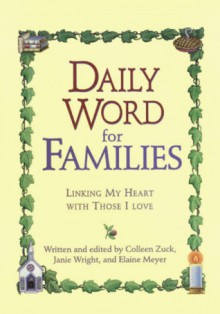 DAILY WORD for FAMILIES

LINKING MY HEART WITH THOSE I LOVE

Written and edited by Colleen Zuck, Janie Wright, and Elaine Meyer